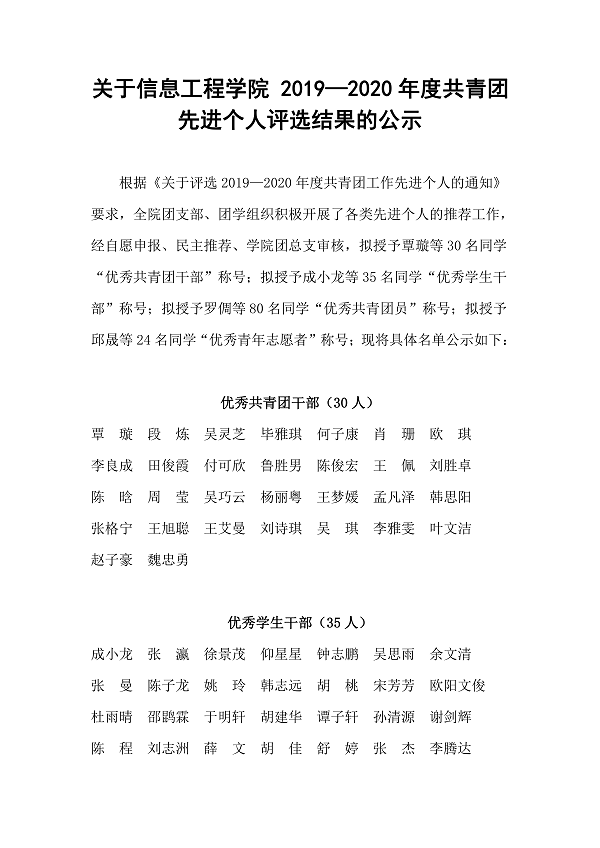 关于信息工程学院 2019—2020 年度共青团先进个人评选结果的公示

根据《关于评选 2019—2020 年度共青团工作先进个人的通知》要求，全院团支部、团学组织积极开展了各类先进个人的推荐工作，经自愿申报、民主推荐、学院团总支审核，拟授予覃璇等 30 名同学“优秀共青团干部”称号；拟授予成小龙等 35 名同学“优秀学生干部”称号；拟授予罗倜等 80 名同学“优秀共青团员”称号；拟授予邱晟等 24 名同学“优秀青年志愿者”称号；现将具体名单公示如下：

优秀共青团干部（30 人）

覃 璇 段 炼 吴灵芝 毕雅琪 何子康 肖 珊 欧 琪
李良成 田俊霞 付可欣 鲁胜男 陈俊宏 王 佩 刘胜卓
陈 晗 周 莹 吴巧云 杨丽粤 王梦媛 孟凡泽 韩思阳
张格宁 王旭聪 王艾曼 刘诗琪 吴 琪 李雅雯 叶文洁
赵子豪 魏忠勇

优秀学生干部（35 人）

成小龙 张 瀛 徐景茂 仰星星 钟志鹏 吴思雨 余文清
张 曼 陈子龙 姚 玲 韩志远 胡 桃 宋芳芳 欧阳文俊
杜雨晴 邵鹍霖 于明轩 胡建华 谭子轩 孙清源 谢剑辉
陈 程 刘志洲 薛 文 胡 佳 舒 婷 张 杰 李腾达